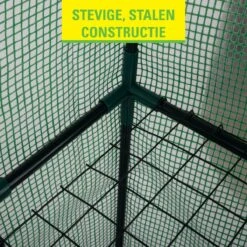 STEVIGE, STALEN CONSTRUCTIE